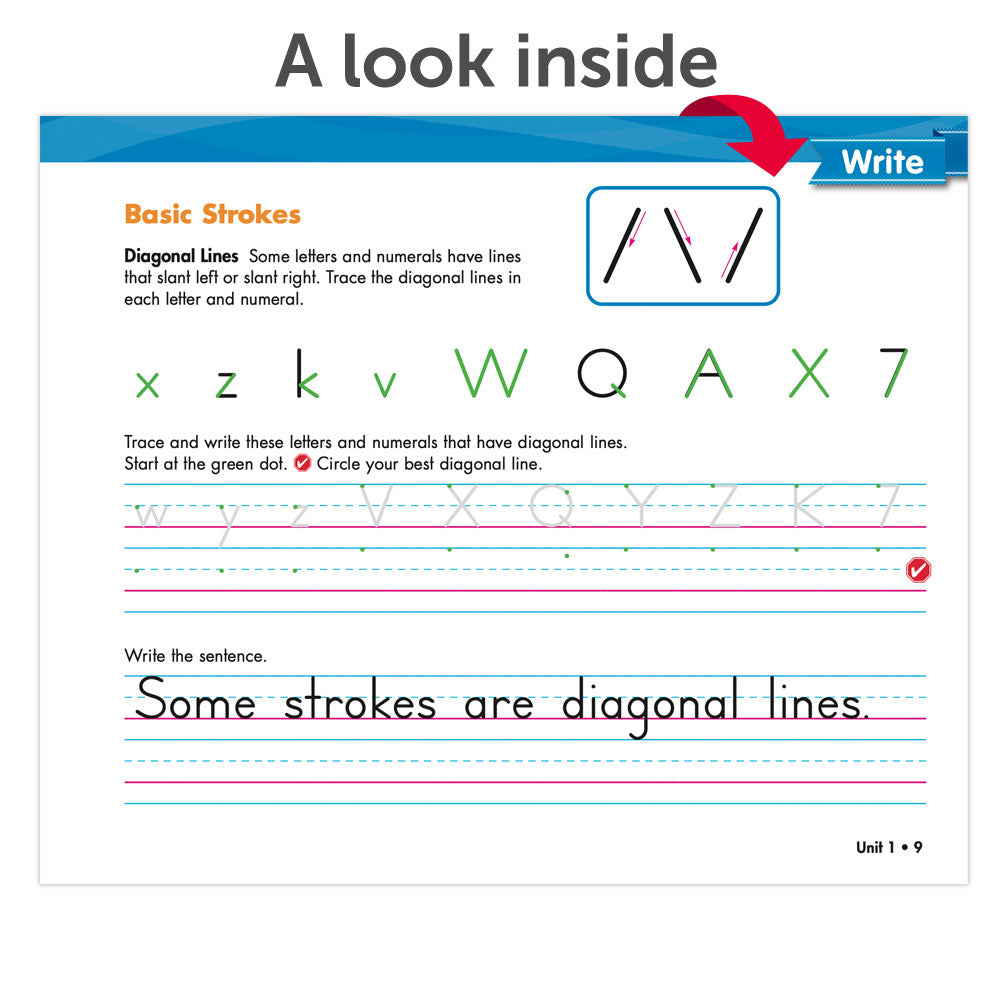 A look inside

Write

Basic Strokes

Diagonal Lines Some letters and numerals have lines that slant left or slant right. Trace the diagonal lines in each letter and numeral.

x z k v W Q A X 7

Trace and write these letters and numerals that have diagonal lines. Start at the green dot. Circle your best diagonal line.

w y z V X Q Y Z K 7

Write the sentence.

Some strokes are diagonal lines.

Unit 1 • 9